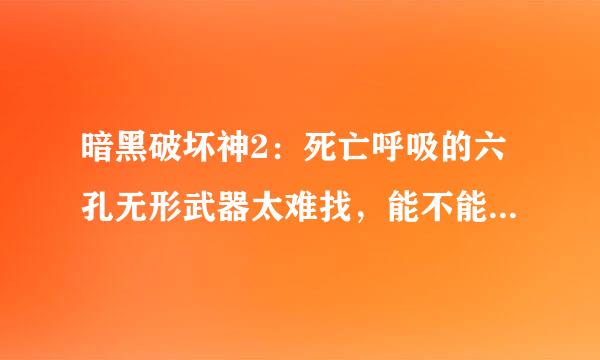 暗黑破坏神2：死亡呼吸的六孔无形武器太难找，能不能...